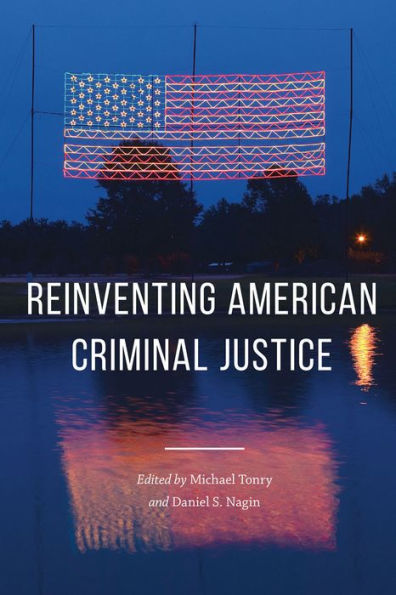 REINVENTING AMERICAN CRIMINAL JUSTICE

Edited by Michael Tonry and Daniel S. Nagin